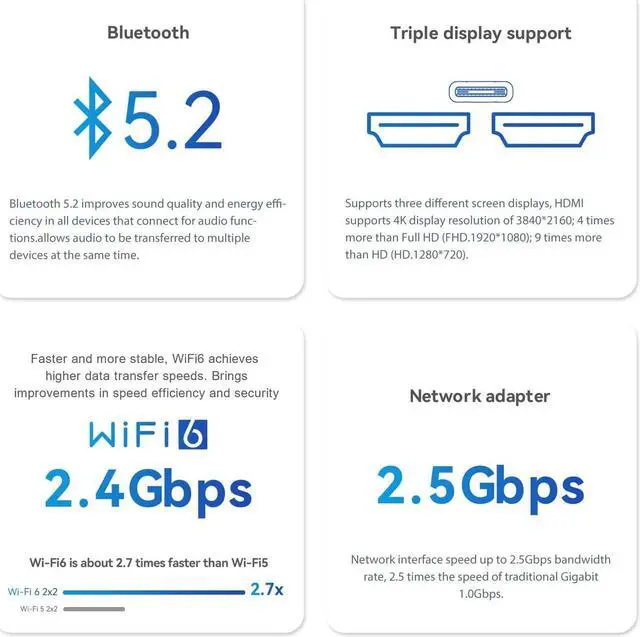 Bluetooth

5.2

Bluetooth 5.2 improves sound quality and energy efficiency in all devices that connect for audio functions.allows audio to be transferred to multiple devices at the same time.

Triple display support

Supports three different screen displays, HDMI supports 4K display resolution of 3840*2160; 4 times more than Full HD (FHD.1920*1080); 9 times more than HD (HD.1280*720).

Faster and more stable, WiFi6 achieves higher data transfer speeds. Brings improvements in speed efficiency and security

WiFi 6

2.4Gbps

Wi-Fi6 is about 2.7 times faster than Wi-Fi5

Wi-Fi 6 2x2 2.7x

Wi-Fi 5 2x2

Network adapter

2.5Gbps

Network interface speed up to 2.5Gbps bandwidth rate, 2.5 times the speed of traditional Gigabit 1.0Gbps.